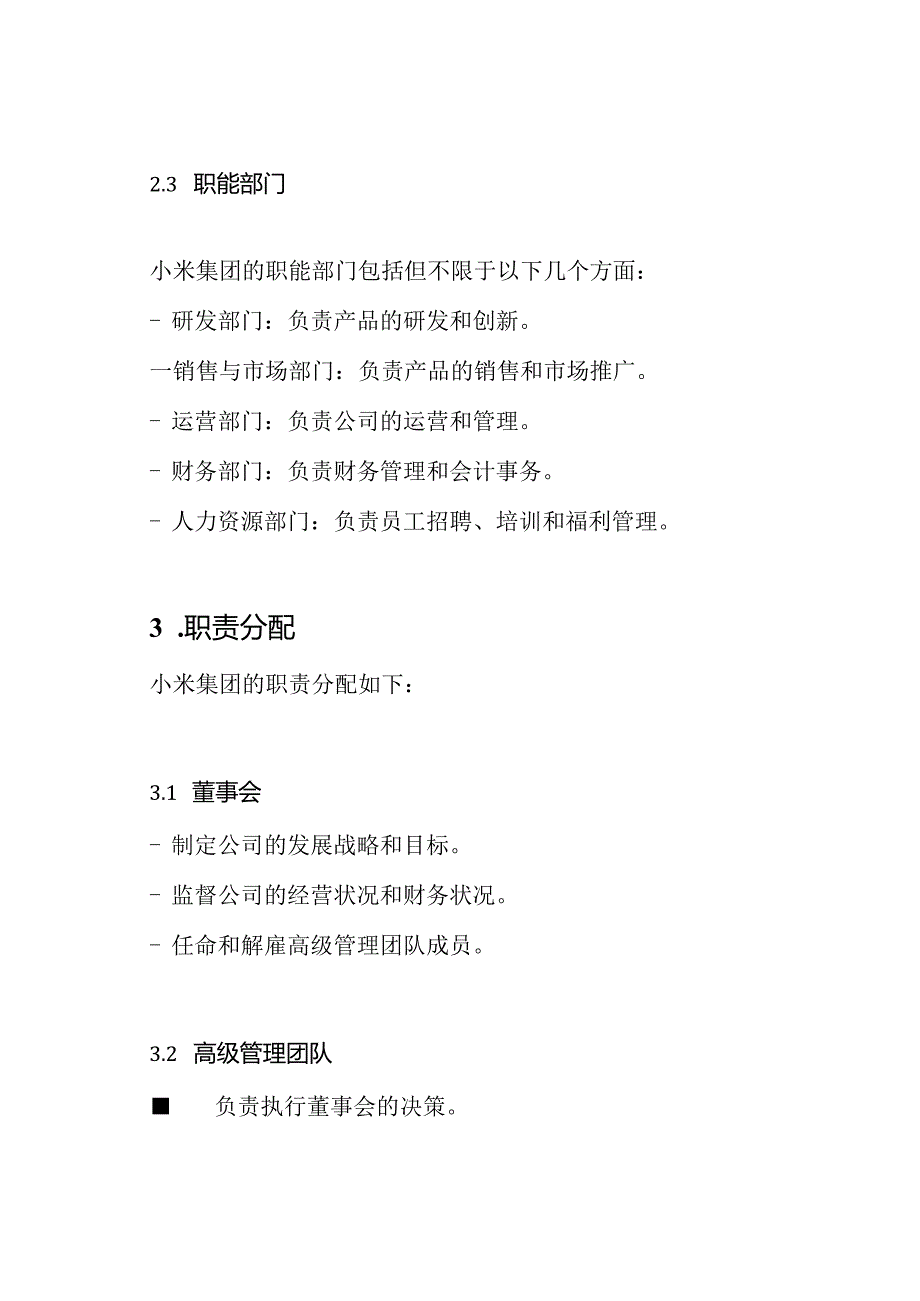 2.3 职能部门

小米集团的职能部门包括但不限于以下几个方面：

- 研发部门：负责产品的研发和创新。

一销售与市场部门：负责产品的销售和市场推广。

- 运营部门：负责公司的运营和管理。

- 财务部门：负责财务管理和会计事务。

- 人力资源部门：负责员工招聘、培训和福利管理。

3 .职责分配

小米集团的职责分配如下：

3.1 董事会

- 制定公司的发展战略和目标。

- 监督公司的经营状况和财务状况。

- 任命和解雇高级管理团队成员。

3.2 高级管理团队

■ 负责执行董事会的决策。